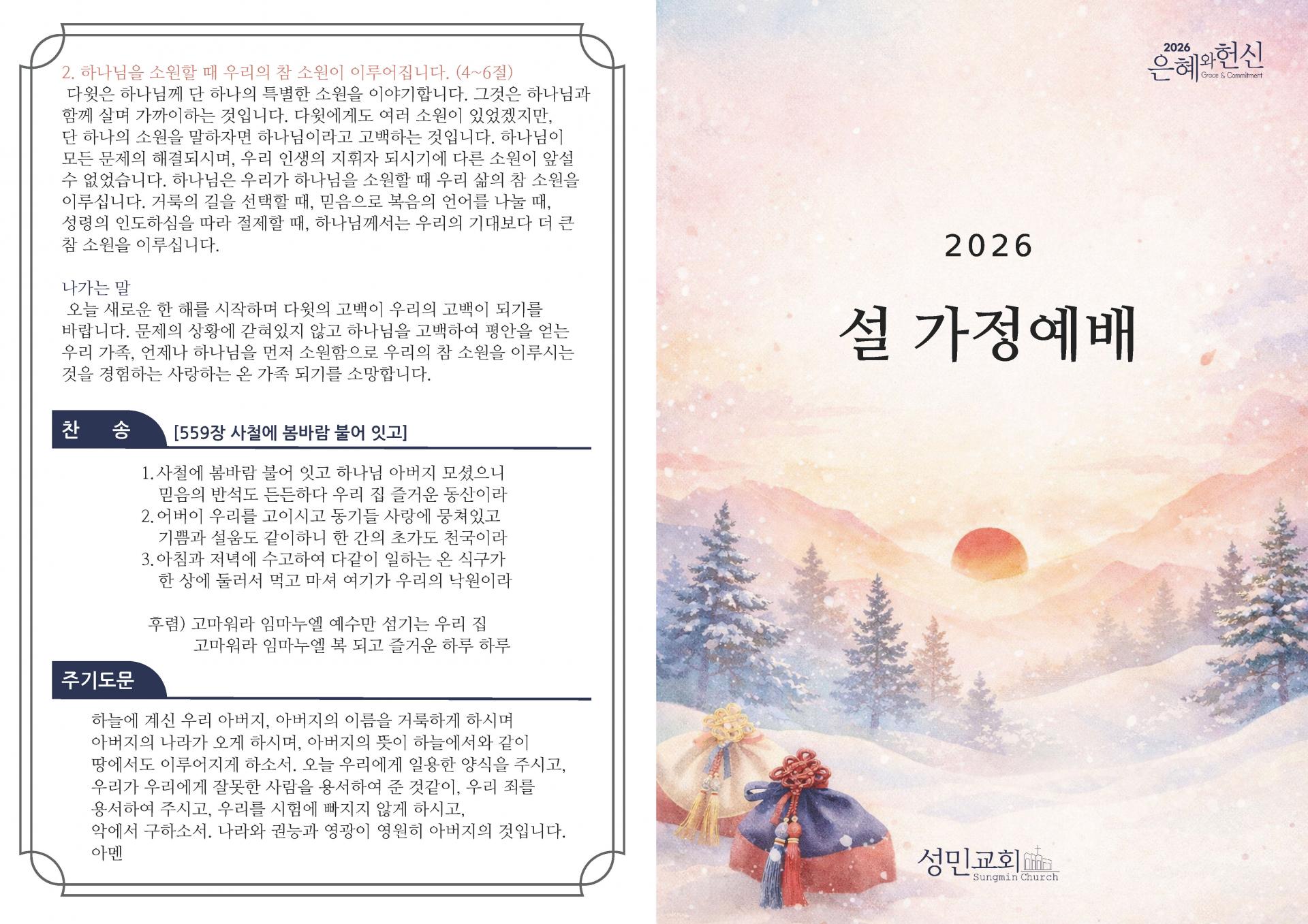 2. 하나님을 소원할 때 우리의 참 소원이 이루어집니다. (4~6절)

다윗은 하나님께 단 하나의 특별한 소원을 이야기합니다. 그것은 하나님과 함께 살며 가까이하는 것입니다. 다윗에게도 여러 소원이 있었겠지만, 단 하나의 소원을 말하자면 하나님이라고 고백하는 것입니다. 하나님이 모든 문제의 해결되시며, 우리 인생의 지휘자 되시기에 다른 소원이 앞설 수 없었습니다. 하나님은 우리가 하나님을 소원할 때 우리 삶의 참 소원을 이루십니다. 거룩의 길을 선택할 때, 믿음으로 복음의 언어를 나눌 때, 성령의 인도하심을 따라 절제할 때, 하나님께서는 우리의 기대보다 더 큰 참 소원을 이루십니다.

나가는 말

오늘 새로운 한 해를 시작하며 다윗의 고백이 우리의 고백이 되기를 바랍니다. 문제의 상황에 갇혀있지 않고 하나님을 고백하여 평안을 얻는 우리 가족, 언제나 하나님을 먼저 소원함으로 우리의 참 소원을 이루시는 것을 경험하는 사랑하는 온 가족 되기를 소망합니다.

찬 송 [559장 사철에 봄바람 불어 잇고]

1. 사철에 봄바람 불어 잇고 하나님 아버지 모셨으니
믿음의 반석도 든든하다 우리 집 즐거운 동산이라
2. 어버이 우리를 고이시고 동기들 사랑에 뭉쳐있고
기쁨과 설움도 같이하니 한 간의 초가도 천국이라
3. 아침과 저녁에 수고하여 다같이 일하는 온 식구가
한 상에 둘러서 먹고 마셔 여기가 우리의 낙원이라

후렴) 고마워라 임마누엘 예수만 섬기는 우리 집
고마워라 임마누엘 복 되고 즐거운 하루 하루

주기도문

하늘에 계신 우리 아버지, 아버지의 이름을 거룩하게 하시며
아버지의 나라가 오게 하시며, 아버지의 뜻이 하늘에서와 같이
땅에서도 이루어지게 하소서. 오늘 우리에게 일용한 양식을 주시고,
우리가 우리에게 잘못한 사람을 용서하여 준 것같이, 우리 죄를
용서하여 주시고, 우리를 시험에 빠지지 않게 하시고,
악에서 구하소서. 나라와 권능과 영광이 영원히 아버지의 것입니다.
아멘

2026
은혜와헌신
Grace & Commitment

2026

설 가정예배

성민교회
Sungmin Church